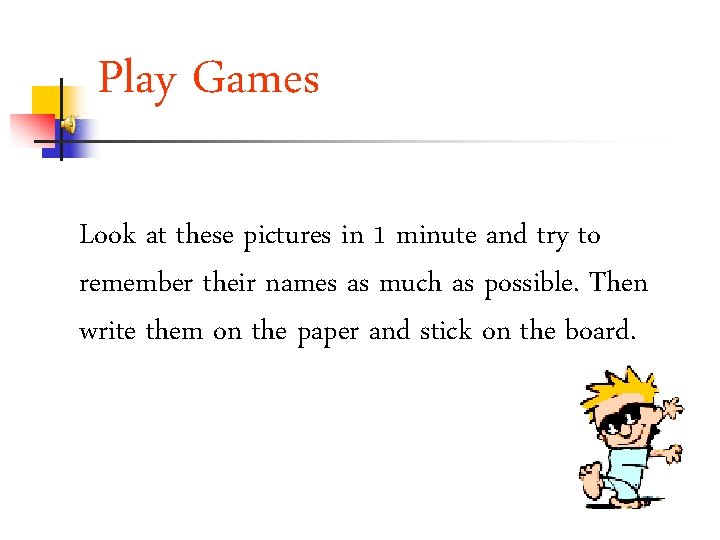 Play Games

Look at these pictures in 1 minute and try to remember their names as much as possible. Then write them on the paper and stick on the board.